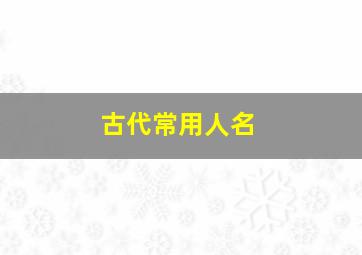 古代常用人名